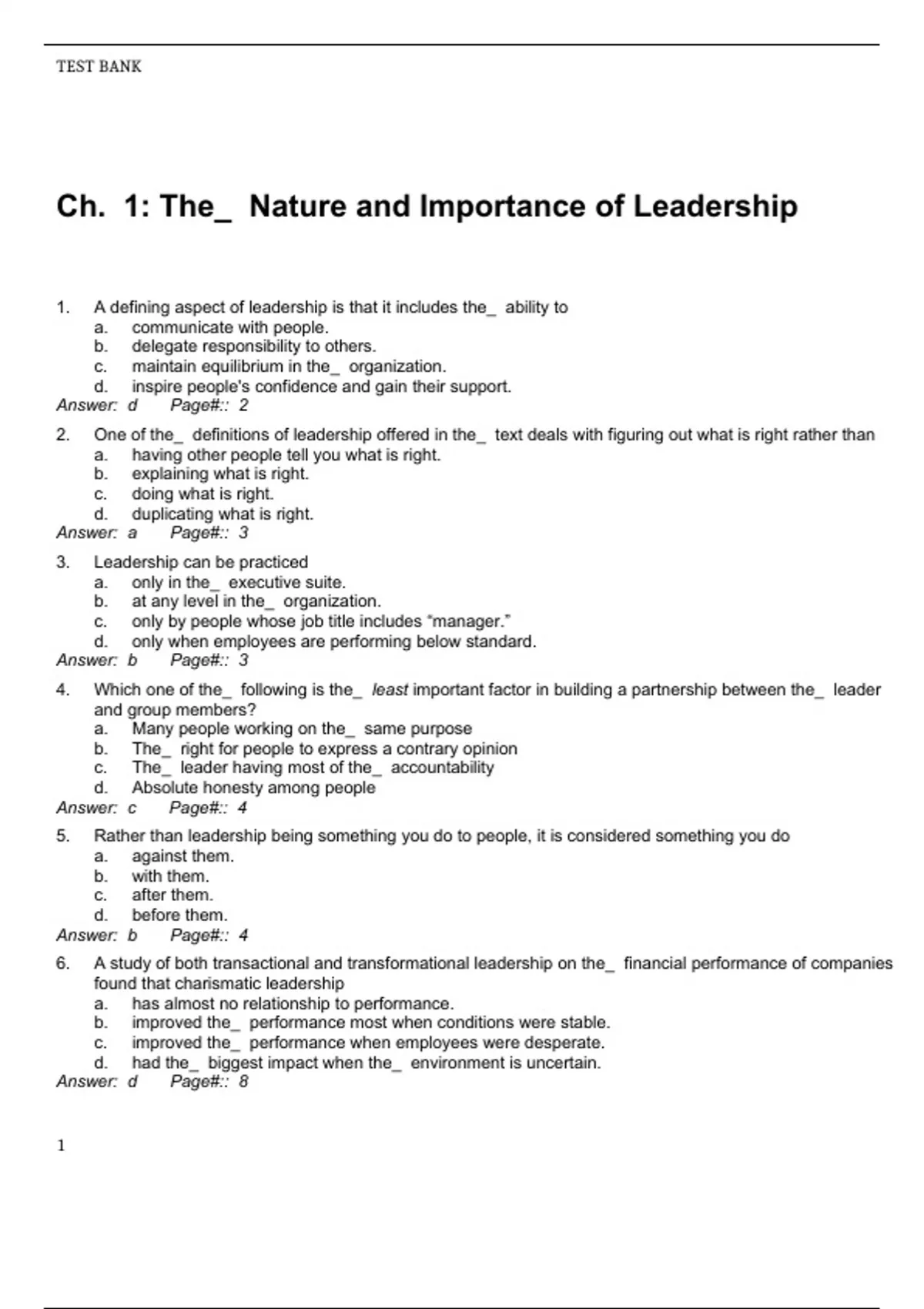 TEST BANK

Ch. 1: The_ Nature and Importance of Leadership

1. A defining aspect of leadership is that it includes the_ ability to
a. communicate with people.
b. delegate responsibility to others.
c. maintain equilibrium in the_ organization.
d. inspire people's confidence and gain their support.
Answer: d Page#:: 2

2. One of the_ definitions of leadership offered in the_ text deals with figuring out what is right rather than
a. having other people tell you what is right.
b. explaining what is right.
c. doing what is right.
d. duplicating what is right.
Answer: a Page#:: 3

3. Leadership can be practiced
a. only in the_ executive suite.
b. at any level in the_ organization.
c. only by people whose job title includes "manager."
d. only when employees are performing below standard.
Answer: b Page#:: 3

4. Which one of the_ following is the_ least important factor in building a partnership between the_ leader and group members?
a. Many people working on the_ same purpose
b. The_ right for people to express a contrary opinion
c. The_ leader having most of the_ accountability
d. Absolute honesty among people
Answer: c Page#:: 4

5. Rather than leadership being something you do to people, it is considered something you do
a. against them.
b. with them.
c. after them.
d. before them.
Answer: b Page#:: 4

6. A study of both transactional and transformational leadership on the_ financial performance of companies found that charismatic leadership
a. has almost no relationship to performance.
b. improved the_ performance most when conditions were stable.
c. improved the_ performance when employees were desperate.
d. had the_ biggest impact when the_ environment is uncertain.
Answer: d Page#:: 8

1